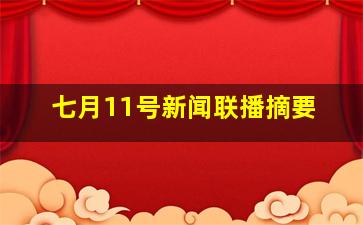 七月11号新闻联播摘要